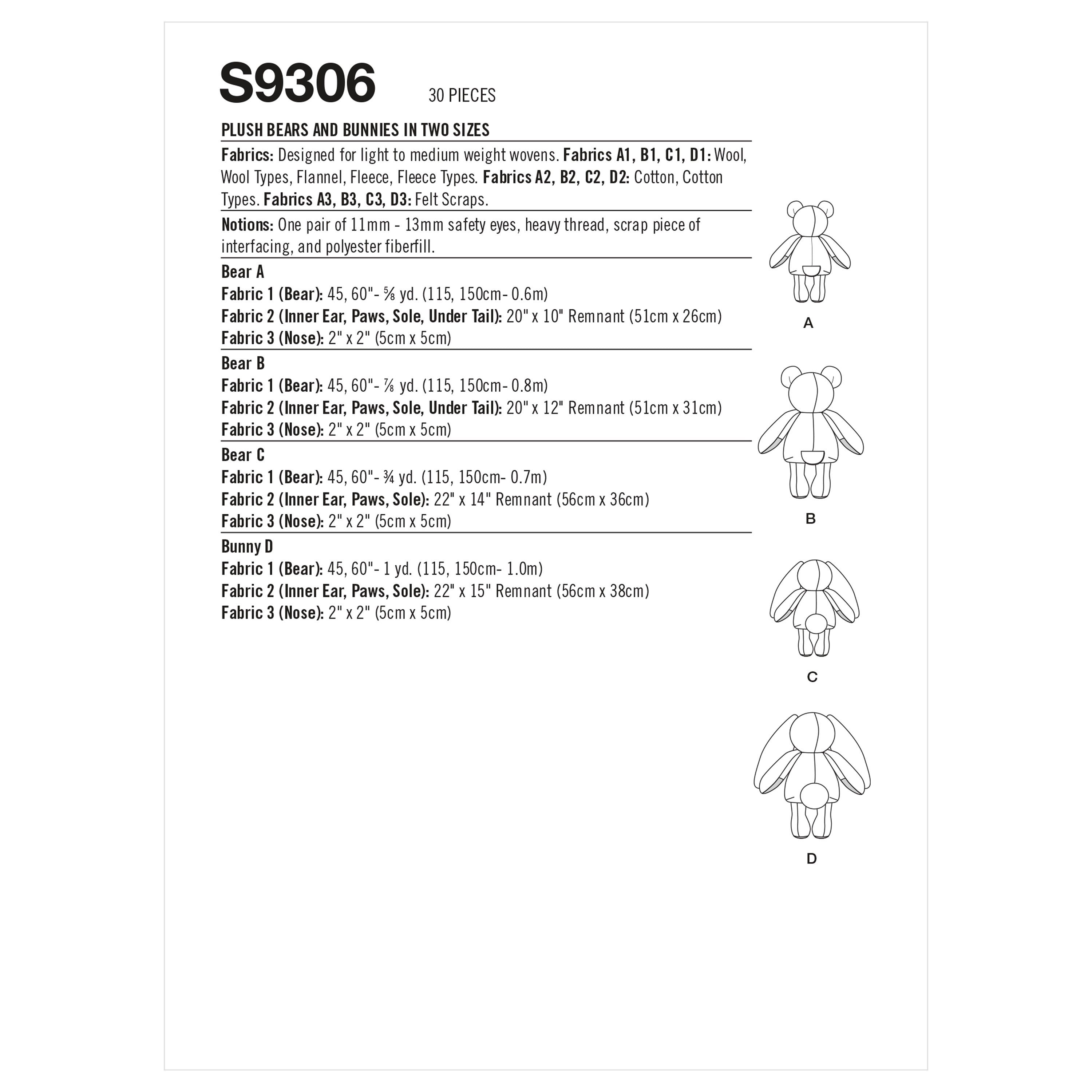 S9306 30 PIECES

PLUSH BEARS AND BUNNIES IN TWO SIZES

Fabrics: Designed for light to medium weight wovens. Fabrics A1, B1, C1, D1: Wool, Wool Types, Flannel, Fleece, Fleece Types. Fabrics A2, B2, C2, D2: Cotton, Cotton Types. Fabrics A3, B3, C3, D3: Felt Scraps.

Notions: One pair of 11mm - 13mm safety eyes, heavy thread, scrap piece of interfacing, and polyester fiberfill.

Bear A
Fabric 1 (Bear): 45, 60"- ⅝ yd. (115, 150cm- 0.6m)
Fabric 2 (Inner Ear, Paws, Sole, Under Tail): 20" x 10" Remnant (51cm x 26cm)
Fabric 3 (Nose): 2" x 2" (5cm x 5cm)

Bear B
Fabric 1 (Bear): 45, 60"- ⅞ yd. (115, 150cm- 0.8m)
Fabric 2 (Inner Ear, Paws, Sole, Under Tail): 20" x 12" Remnant (51cm x 31cm)
Fabric 3 (Nose): 2" x 2" (5cm x 5cm)

Bear C
Fabric 1 (Bear): 45, 60"- ¾ yd. (115, 150cm- 0.7m)
Fabric 2 (Inner Ear, Paws, Sole): 22" x 14" Remnant (56cm x 36cm)
Fabric 3 (Nose): 2" x 2" (5cm x 5cm)

Bunny D
Fabric 1 (Bear): 45, 60"- 1 yd. (115, 150cm- 1.0m)
Fabric 2 (Inner Ear, Paws, Sole): 22" x 15" Remnant (56cm x 38cm)
Fabric 3 (Nose): 2" x 2" (5cm x 5cm)

A

B

C

D